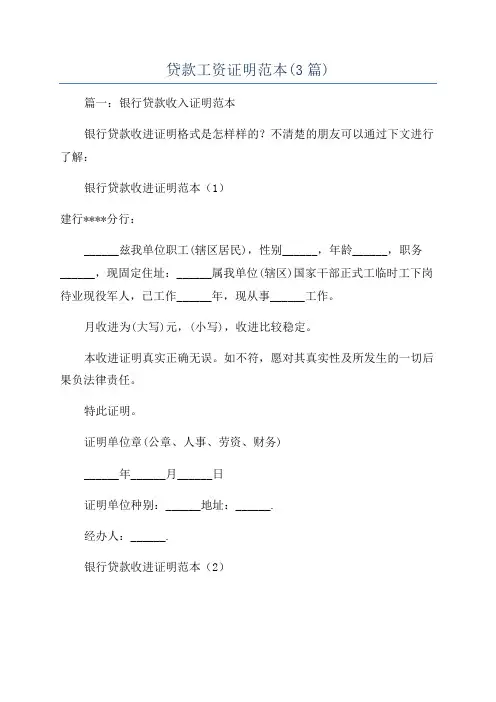 贷款工资证明范本(3篇)

篇一：银行贷款收入证明范本

银行贷款收进证明格式是怎样样的？不清楚的朋友可以通过下文进行了解：

银行贷款收进证明范本（1）

建行****分行：

______兹我单位职工(辖区居民)，性别______，年龄______，职务______，现固定住址：______属我单位(辖区)国家干部正式工临时工下岗待业现役军人，已工作______年，现从事______工作。

月收进为(大写)元，(小写)，收进比较稳定。

本收进证明真实正确无误。如不符，愿对其真实性及所发生的一切后果负法律责任。

特此证明。

证明单位章(公章、人事、劳资、财务)

______年______月______日

证明单位种别：______地址：______.

经办人：______.

银行贷款收进证明范本（2）